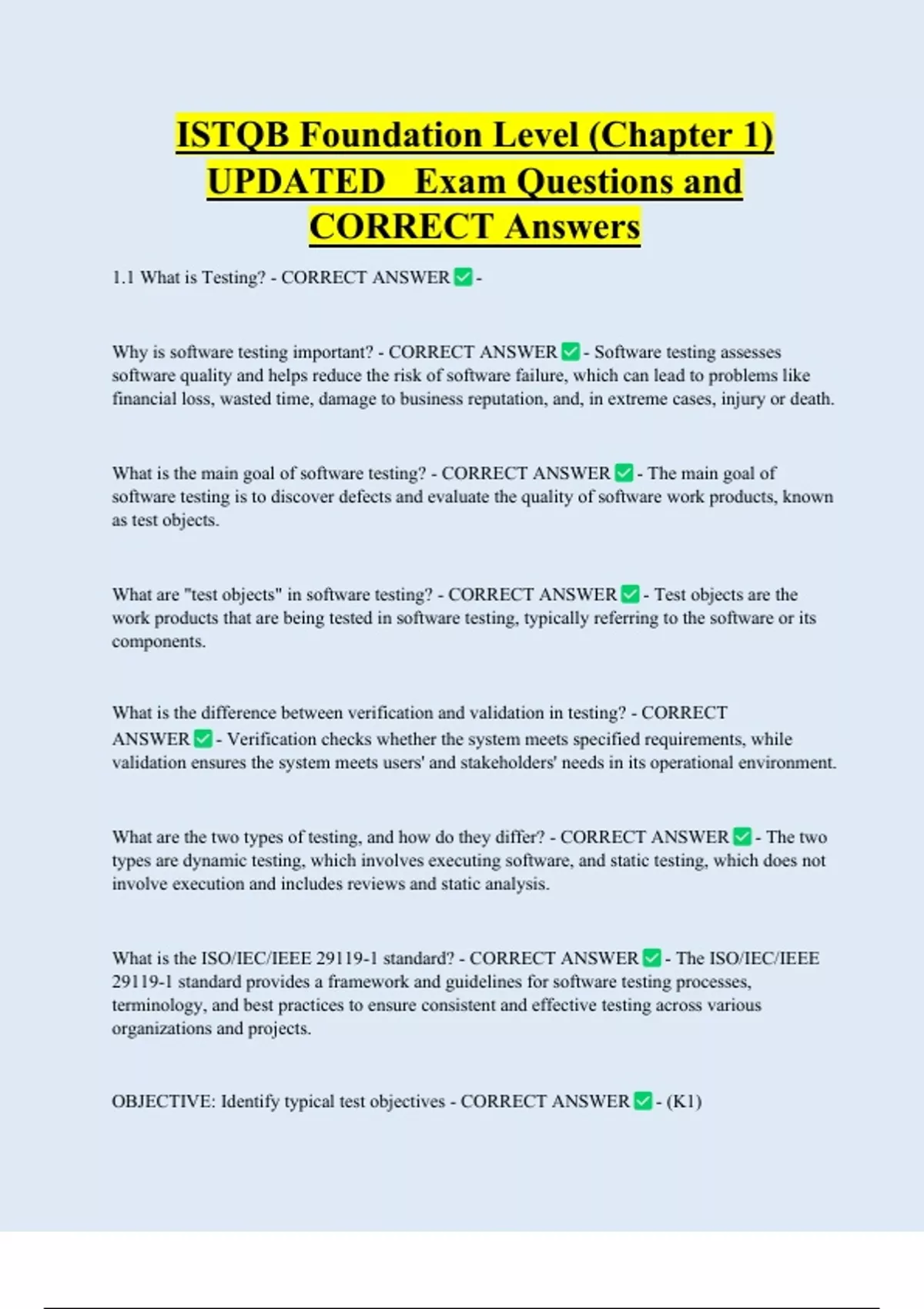 ISTQB Foundation Level (Chapter 1) UPDATED Exam Questions and CORRECT Answers

1.1 What is Testing? - CORRECT ANSWER ✅ -

Why is software testing important? - CORRECT ANSWER ✅ - Software testing assesses software quality and helps reduce the risk of software failure, which can lead to problems like financial loss, wasted time, damage to business reputation, and, in extreme cases, injury or death.

What is the main goal of software testing? - CORRECT ANSWER ✅ - The main goal of software testing is to discover defects and evaluate the quality of software work products, known as test objects.

What are "test objects" in software testing? - CORRECT ANSWER ✅ - Test objects are the work products that are being tested in software testing, typically referring to the software or its components.

What is the difference between verification and validation in testing? - CORRECT ANSWER ✅ - Verification checks whether the system meets specified requirements, while validation ensures the system meets users' and stakeholders' needs in its operational environment.

What are the two types of testing, and how do they differ? - CORRECT ANSWER ✅ - The two types are dynamic testing, which involves executing software, and static testing, which does not involve execution and includes reviews and static analysis.

What is the ISO/IEC/IEEE 29119-1 standard? - CORRECT ANSWER ✅ - The ISO/IEC/IEEE 29119-1 standard provides a framework and guidelines for software testing processes, terminology, and best practices to ensure consistent and effective testing across various organizations and projects.

OBJECTIVE: Identify typical test objectives - CORRECT ANSWER ✅ - (K1)